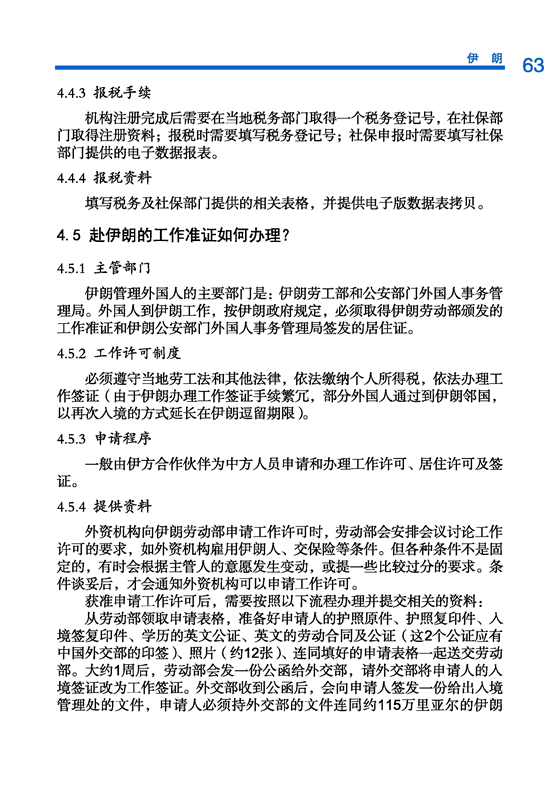 伊 朗 63

4.4.3 报税手续

机构注册完成后需要在当地税务部门取得一个税务登记号，在社保部门取得注册资料；报税时需要填写税务登记号；社保申报时需要填写社保部门提供的电子数据报表。

4.4.4 报税资料

填写税务及社保部门提供的相关表格，并提供电子版数据表拷贝。

4.5 赴伊朗的工作准证如何办理？

4.5.1 主管部门

伊朗管理外国人的主要部门是：伊朗劳工部和公安部门外国人事务管理局。外国人到伊朗工作，按伊朗政府规定，必须取得伊朗劳动部颁发的工作准证和伊朗公安部门外国人事务管理局签发的居住证。

4.5.2 工作许可制度

必须遵守当地劳工法和其他法律，依法缴纳个人所得税，依法办理工作签证（由于伊朗办理工作签证手续繁冗，部分外国人通过到伊朗邻国，以再次入境的方式延长在伊朗逗留期限）。

4.5.3 申请程序

一般由伊方合作伙伴为中方人员申请和办理工作许可、居住许可及签证。

4.5.4 提供资料

外资机构向伊朗劳动部申请工作许可时，劳动部会安排会议讨论工作许可的要求，如外资机构雇用伊朗人、交保险等条件。但各种条件不是固定的，有时会根据主管人的意愿发生变动，或提一些比较过分的要求。条件谈妥后，才会通知外资机构可以申请工作许可。

获准申请工作许可后，需要按照以下流程办理并提交相关的资料：

从劳动部领取申请表格，准备好申请人的护照原件、护照复印件、入境签复印件、学历的英文公证、英文的劳动合同及公证（这2个公证应有中国外交部的印签）、照片（约12张）、连同填好的申请表格一起送交劳动部。大约1周后，劳动部会发一份公函给外交部，请外交部将申请人的入境签证改为工作签证。外交部收到公函后，会向申请人签发一份给出入境管理处的文件，申请人必须持外交部的文件连同约115万里亚尔的伊朗